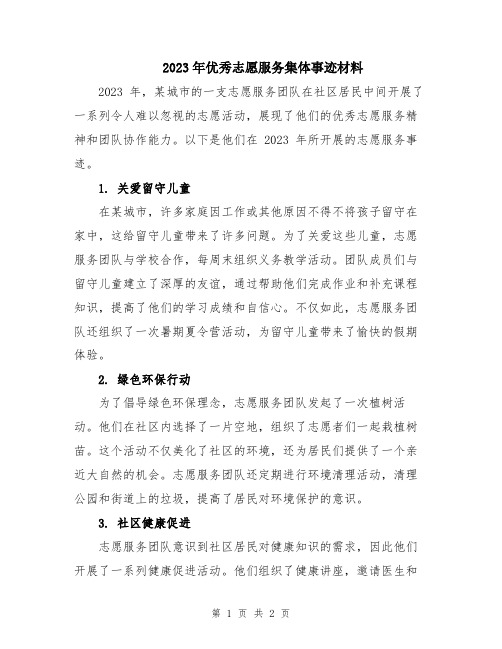 2023年优秀志愿服务集体事迹材料

2023 年，某城市的一支志愿服务团队在社区居民中间开展了一系列令人难以忽视的志愿活动，展现了他们的优秀志愿服务精神和团队协作能力。以下是他们在 2023 年所开展的志愿服务事迹。

1. 关爱留守儿童

在某城市，许多家庭因工作或其他原因不得不将孩子留守在家中，这给留守儿童带来了许多问题。为了关爱这些儿童，志愿服务团队与学校合作，每周末组织义务教学活动。团队成员们与留守儿童建立了深厚的友谊，通过帮助他们完成作业和补充课程知识，提高了他们的学习成绩和自信心。不仅如此，志愿服务团队还组织了一次暑期夏令营活动，为留守儿童带来了愉快的假期体验。

2. 绿色环保行动

为了倡导绿色环保理念，志愿服务团队发起了一次植树活动。他们在社区内选择了一片空地，组织了志愿者们一起栽植树苗。这个活动不仅美化了社区的环境，还为居民们提供了一个亲近大自然的机会。志愿服务团队还定期进行环境清理活动，清理公园和街道上的垃圾，提高了居民对环境保护的意识。

3. 社区健康促进

志愿服务团队意识到社区居民对健康知识的需求，因此他们开展了一系列健康促进活动。他们组织了健康讲座，邀请医生和

第 1 页 共 2 页